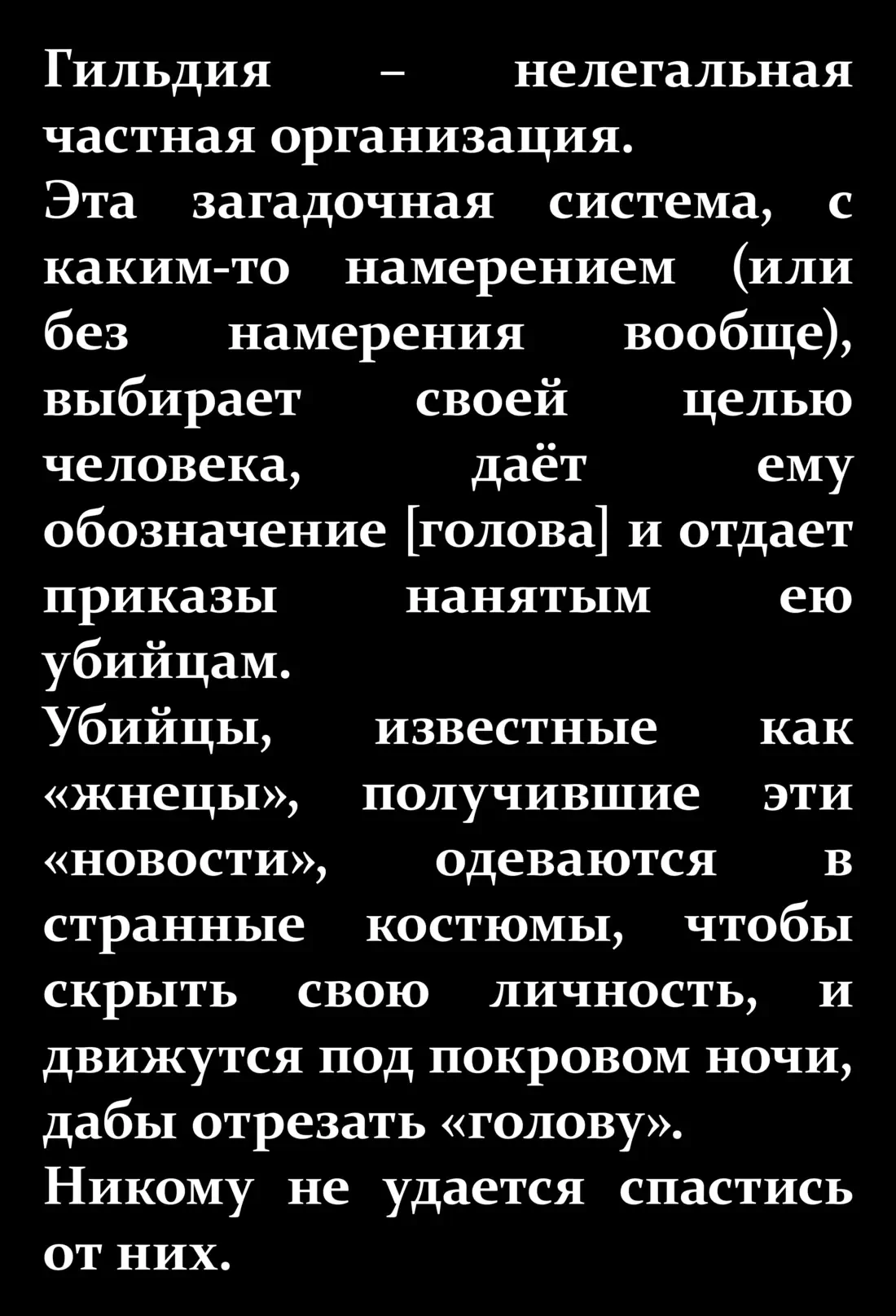 Гильдия – нелегальная частная организация.
Эта загадочная система, с каким-то намерением (или без намерения вообще), выбирает своей целью человека, даёт ему обозначение [голова] и отдает приказы нанятым ею убийцам.
Убийцы, известные как «жнецы», получившие эти «новости», одеваются в странные костюмы, чтобы скрыть свою личность, и движутся под покровом ночи, дабы отрезать «голову».
Никому не удается спастись от них.